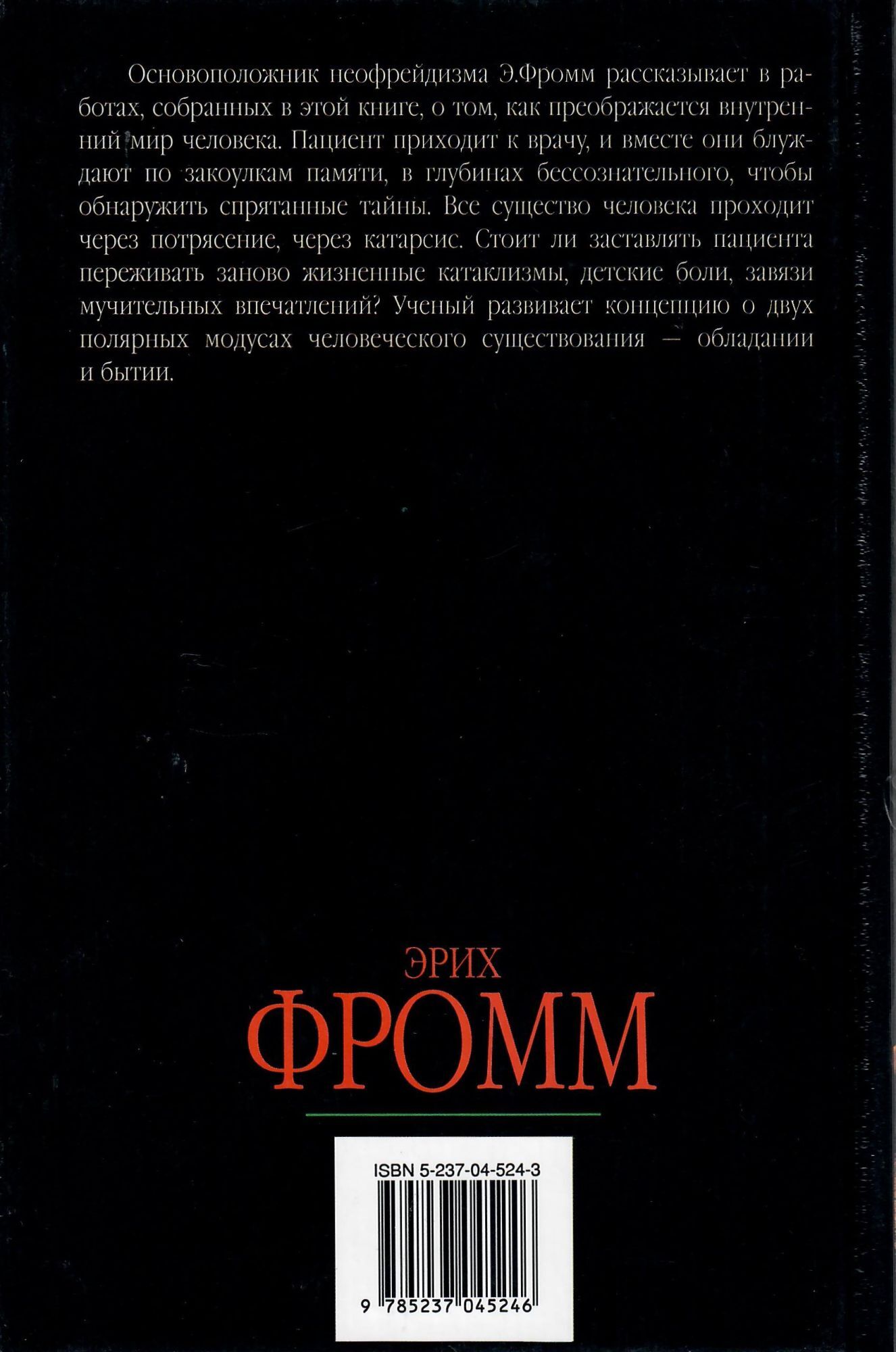 Основоположник неофрейдизма Э.Фромм рассказывает в работах, собранных в этой книге, о том, как преображается внутренний мир человека. Пациент приходит к врачу, и вместе они блуждают по закоулкам памяти, в глубинах бессознательного, чтобы обнаружить спрятанные тайны. Все существо человека проходит через потрясение, через катарсис. Стоит ли заставлять пациента переживать заново жизненные катаклизмы, детские боли, завязи мучительных впечатлений? Ученый развивает концепцию о двух полярных модусах человеческого существования — обладании и бытии.

ЭРИХ
ФРОММ

ISBN 5-237-04-524-3

9 785237 045246